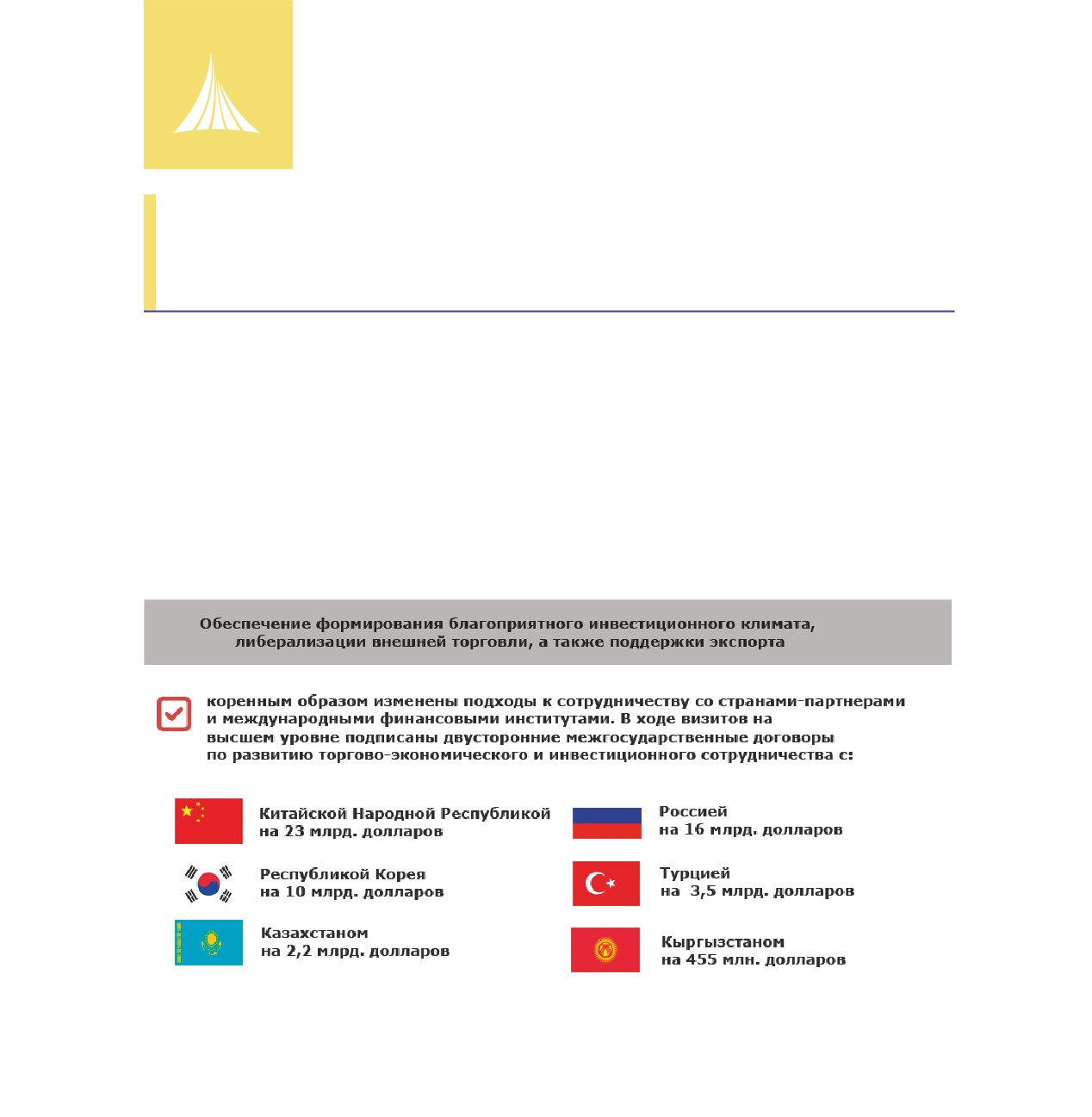 Обеспечение формирования благоприятного инвестиционного климата, либерализации внешней торговли, а также поддержки экспорта

коренным образом изменены подходы к сотрудничеству со странами-партнерами и международными финансовыми институтами. В ходе визитов на высшем уровне подписаны двусторонние межгосударственные договоры по развитию торгово-экономического и инвестиционного сотрудничества с:

Китайской Народной Республикой на 23 млрд. долларов

Республикой Корея на 10 млрд. долларов

Казахстаном на 2,2 млрд. долларов

Россией на 16 млрд. долларов

Турцией на 3,5 млрд. долларов

Кыргызстаном на 455 млн. долларов